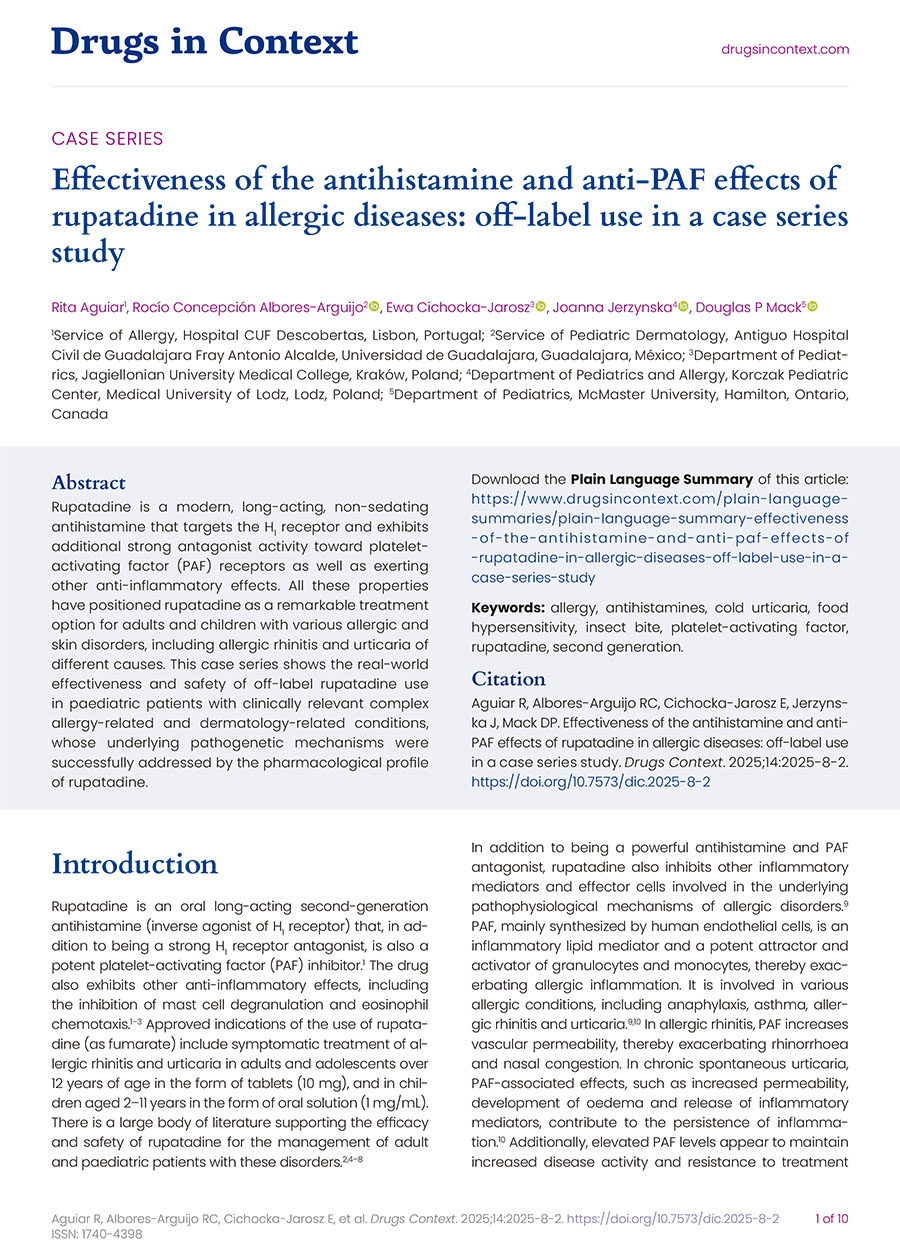 Drugs in Context

drugsincontext.com

CASE SERIES

Effectiveness of the antihistamine and anti-PAF effects of rupatadine in allergic diseases: off-label use in a case series study

Rita Aguiar$^1$, Rocío Concepción Albores-Arguijo$^2$, Ewa Cichocka-Jarosz$^3$, Joanna Jerzynska$^4$, Douglas P Mack$^5$

$^1$Service of Allergy, Hospital CUF Descobertas, Lisbon, Portugal; $^2$Service of Pediatric Dermatology, Antiguo Hospital Civil de Guadalajara Fray Antonio Alcalde, Universidad de Guadalajara, Guadalajara, México; $^3$Department of Pediatrics, Jagiellonian University Medical College, Kraków, Poland; $^4$Department of Pediatrics and Allergy, Korczak Pediatric Center, Medical University of Lodz, Lodz, Poland; $^5$Department of Pediatrics, McMaster University, Hamilton, Ontario, Canada

Abstract

Rupatadine is a modern, long-acting, non-sedating antihistamine that targets the $H_1$ receptor and exhibits additional strong antagonist activity toward platelet-activating factor (PAF) receptors as well as exerting other anti-inflammatory effects. All these properties have positioned rupatadine as a remarkable treatment option for adults and children with various allergic and skin disorders, including allergic rhinitis and urticaria of different causes. This case series shows the real-world effectiveness and safety of off-label rupatadine use in paediatric patients with clinically relevant complex allergy-related and dermatology-related conditions, whose underlying pathogenetic mechanisms were successfully addressed by the pharmacological profile of rupatadine.

Download the Plain Language Summary of this article: https://www.drugsincontext.com/plain-language-summaries/plain-language-summary-effectiveness-of-the-antihistamine-and-anti-paf-effects-of-rupatadine-in-allergic-diseases-off-label-use-in-a-case-series-study

Keywords: allergy, antihistamines, cold urticaria, food hypersensitivity, insect bite, platelet-activating factor, rupatadine, second generation.

Citation

Aguiar R, Albores-Arguijo RC, Cichocka-Jarosz E, Jerzynska J, Mack DP. Effectiveness of the antihistamine and anti-PAF effects of rupatadine in allergic diseases: off-label use in a case series study. Drugs Context. 2025;14:2025-8-2. https://doi.org/10.7573/dic.2025-8-2

Introduction

Rupatadine is an oral long-acting second-generation antihistamine (inverse agonist of $H_1$ receptor) that, in addition to being a strong $H_1$ receptor antagonist, is also a potent platelet-activating factor (PAF) inhibitor.$^1$ The drug also exhibits other anti-inflammatory effects, including the inhibition of mast cell degranulation and eosinophil chemotaxis.$^{1-3}$ Approved indications of the use of rupatadine (as fumarate) include symptomatic treatment of allergic rhinitis and urticaria in adults and adolescents over 12 years of age in the form of tablets (10 mg), and in children aged 2–11 years in the form of oral solution (1 mg/mL). There is a large body of literature supporting the efficacy and safety of rupatadine for the management of adult and paediatric patients with these disorders.$^{2,4-8}$

In addition to being a powerful antihistamine and PAF antagonist, rupatadine also inhibits other inflammatory mediators and effector cells involved in the underlying pathophysiological mechanisms of allergic disorders.$^9$ PAF, mainly synthesized by human endothelial cells, is an inflammatory lipid mediator and a potent attractor and activator of granulocytes and monocytes, thereby exacerbating allergic inflammation. It is involved in various allergic conditions, including anaphylaxis, asthma, allergic rhinitis and urticaria.$^{9,10}$ In allergic rhinitis, PAF increases vascular permeability, thereby exacerbating rhinorrhoea and nasal congestion. In chronic spontaneous urticaria, PAF-associated effects, such as increased permeability, development of oedema and release of inflammatory mediators, contribute to the persistence of inflammation.$^{10}$ Additionally, elevated PAF levels appear to maintain increased disease activity and resistance to treatment

Aguiar R, Albores-Arguijo RC, Cichocka-Jarosz E, et al. Drugs Context. 2025;14:2025-8-2. https://doi.org/10.7573/dic.2025-8-2 ISSN: 1740-4398

1 of 10